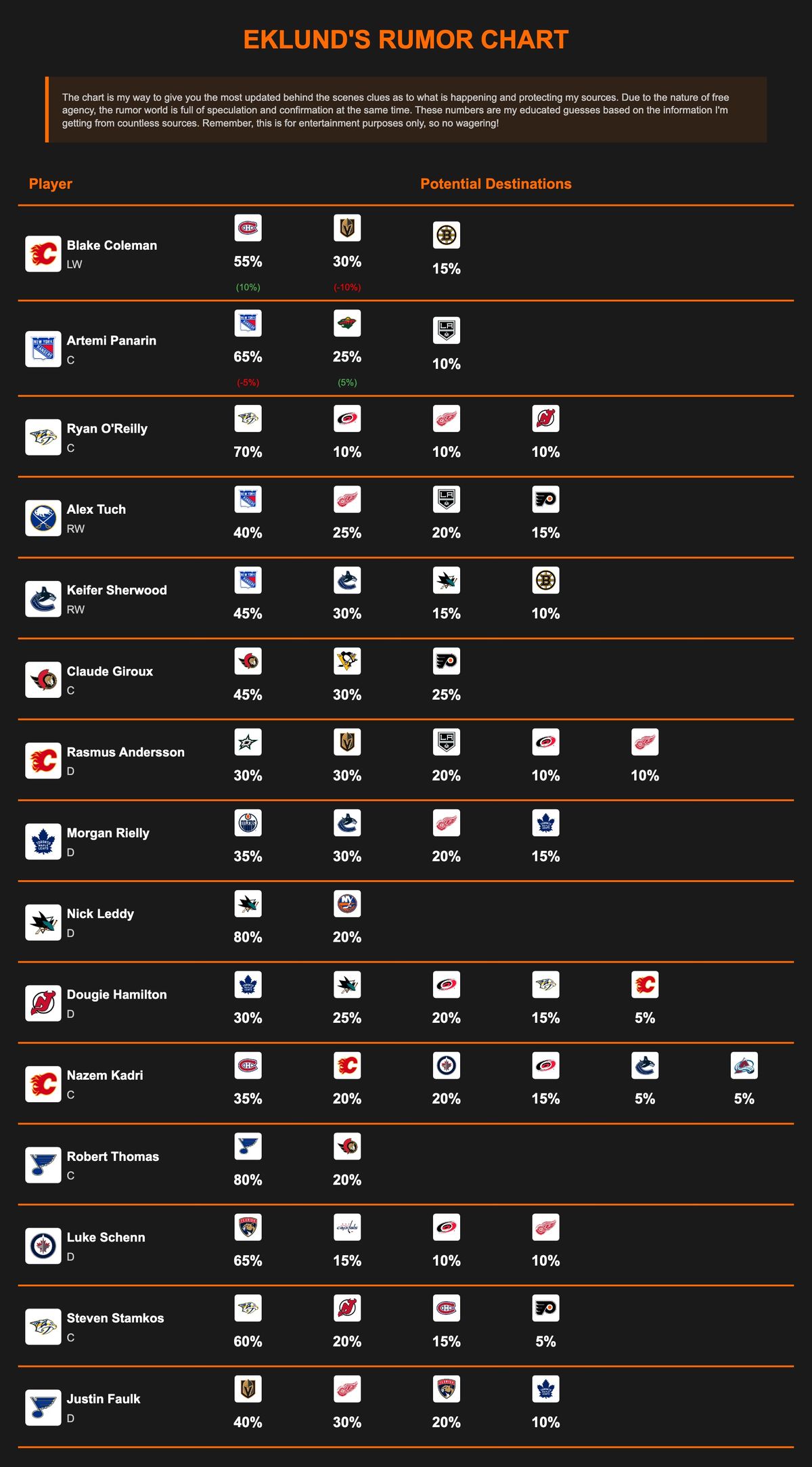 EKLUND'S RUMOR CHART

The chart is my way to give you the most updated behind the scenes clues as to what is happening and protecting my sources. Due to the nature of free agency, the rumor world is full of speculation and confirmation at the same time. These numbers are my educated guesses based on the information I'm getting from countless sources. Remember, this is for entertainment purposes only, so no wagering!

| Player | Potential Destinations | | | | | |
|---|---|---|---|---|---|---|
| Blake Coleman LW | 55% (10%) | 30% (-10%) | 15% | | | |
| Artemi Panarin C | 65% (-5%) | 25% (5%) | 10% | | | |
| Ryan O'Reilly C | 70% | 10% | 10% | 10% | | |
| Alex Tuch RW | 40% | 25% | 20% | 15% | | |
| Keifer Sherwood RW | 45% | 30% | 15% | 10% | | |
| Claude Giroux C | 45% | 30% | 25% | | | |
| Rasmus Andersson D | 30% | 30% | 20% | 10% | 10% | |
| Morgan Rielly D | 35% | 30% | 20% | 15% | | |
| Nick Leddy D | 80% | 20% | | | | |
| Dougie Hamilton D | 30% | 25% | 20% | 15% | 5% | |
| Nazem Kadri C | 35% | 20% | 20% | 15% | 5% | 5% |
| Robert Thomas C | 80% | 20% | | | | |
| Luke Schenn D | 65% | 15% | 10% | 10% | | |
| Steven Stamkos C | 60% | 20% | 15% | 5% | | |
| Justin Faulk D | 40% | 30% | 20% | 10% | | |